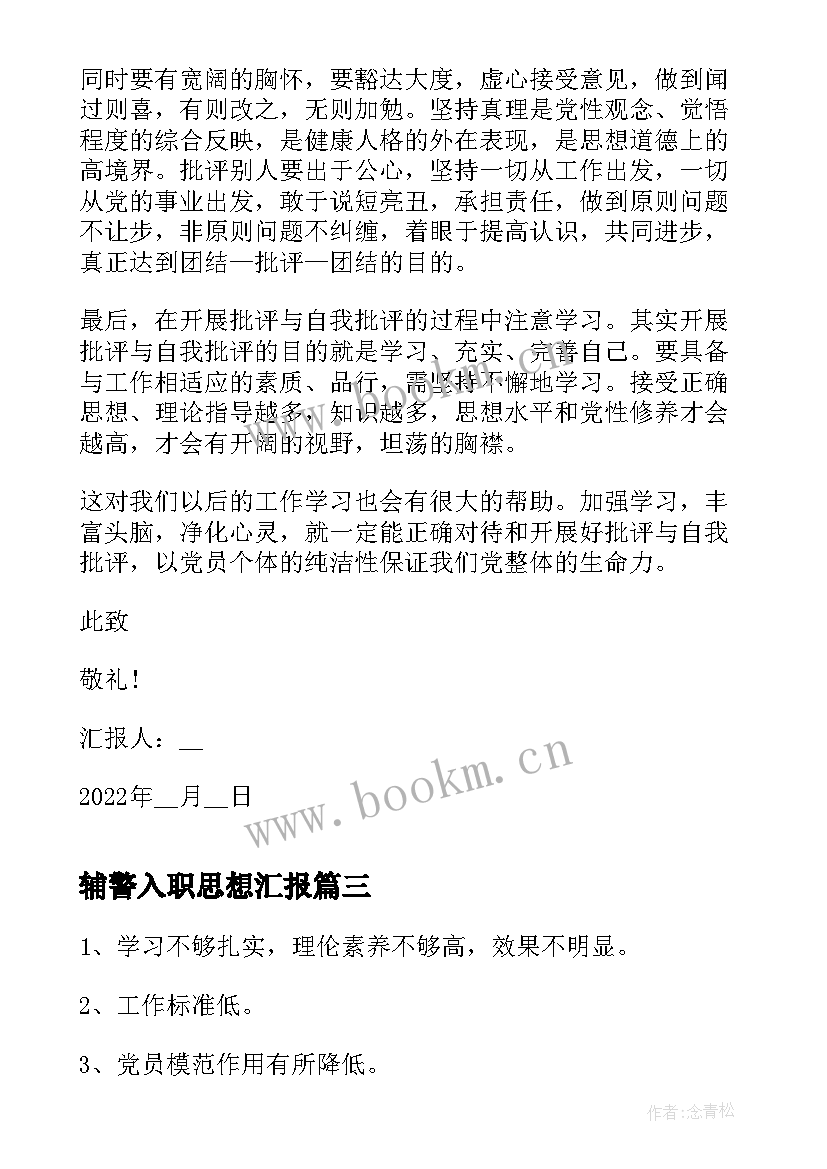 同时要有宽阔的胸怀，要豁达大度，虚心接受意见，做到闻过则喜，有则改之，无则加勉。坚持真理是党性观念、觉悟程度的综合反映，是健康人格的外在表现，是思想道德上的高境界。批评别人要出于公心，坚持一切从工作出发，一切从党的事业出发，敢于说短亮丑，承担责任，做到原则问题不让步，非原则问题不纠缠，着眼于提高认识，共同进步，真正达到团结—批评—团结的目的。

最后，在开展批评与自我批评的过程中注意学习。其实开展批评与自我批评的目的就是学习、充实、完善自己。要具备与工作相适应的素质、品行，需坚持不懈地学习。接受正确思想、理论指导越多，知识越多，思想水平和党性修养才会越高，才会有开阔的视野，坦荡的胸襟。

这对我们以后的工作学习也会有很大的帮助。加强学习，丰富头脑，净化心灵，就一定能正确对待和开展好批评与自我批评，以党员个体的纯洁性保证我们党整体的生命力。

此致

敬礼！

汇报人：__

2022年__月__日

www.bookm.cn

辅警入职思想汇报篇三

1、学习不够扎实，理伦素养不够高，效果不明显。

2、工作标准低。

3、党员模范作用有所降低。

作者:念青松